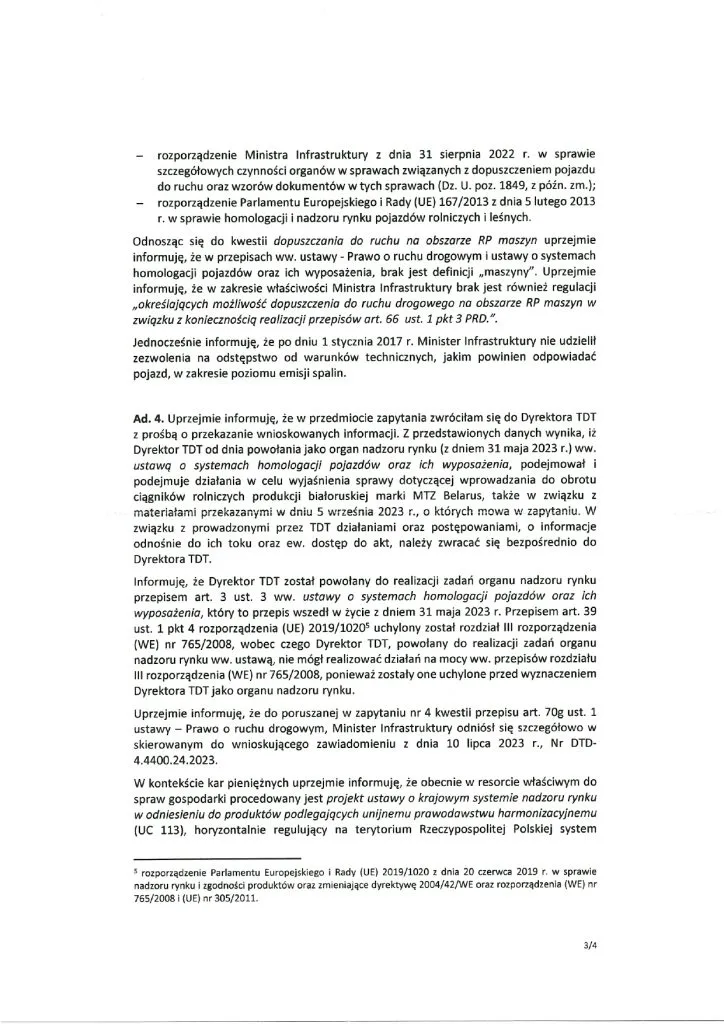 - rozporządzenie Ministra Infrastruktury z dnia 31 sierpnia 2022 r. w sprawie szczegółowych czynności organów w sprawach związanych z dopuszczeniem pojazdu do ruchu oraz wzorów dokumentów w tych sprawach (Dz. U. poz. 1849, z późn. zm.);
- rozporządzenie Parlamentu Europejskiego i Rady (UE) 167/2013 z dnia 5 lutego 2013 r. w sprawie homologacji i nadzoru rynku pojazdów rolniczych i leśnych.

Odnosząc się do kwestii dopuszczania do ruchu na obszarze RP maszyn uprzejmie informuję, że w przepisach ww. ustawy - Prawo o ruchu drogowym i ustawy o systemach homologacji pojazdów oraz ich wyposażenia, brak jest definicji „maszyny". Uprzejmie informuję, że w zakresie właściwości Ministra Infrastruktury brak jest również regulacji „określających możliwość dopuszczenia do ruchu drogowego na obszarze RP maszyn w związku z koniecznością realizacji przepisów art. 66 ust. 1 pkt 3 PRD.".

Jednocześnie informuję, że po dniu 1 stycznia 2017 r. Minister Infrastruktury nie udzielił zezwolenia na odstępstwo od warunków technicznych, jakim powinien odpowiadać pojazd, w zakresie poziomu emisji spalin.

Ad. 4. Uprzejmie informuję, że w przedmiocie zapytania zwróciłam się do Dyrektora TDT z prośbą o przekazanie wnioskowanych informacji. Z przedstawionych danych wynika, iż Dyrektor TDT od dnia powołania jako organ nadzoru rynku (z dniem 31 maja 2023 r.) ww. ustawą o systemach homologacji pojazdów oraz ich wyposażenia, podejmował i podejmuje działania w celu wyjaśnienia sprawy dotyczącej wprowadzania do obrotu ciągników rolniczych produkcji białoruskiej marki MTZ Belarus, także w związku z materiałami przekazanymi w dniu 5 września 2023 r., o których mowa w zapytaniu. W związku z prowadzonymi przez TDT działaniami oraz postępowaniami, o informacje odnośnie do ich toku oraz ew. dostęp do akt, należy zwracać się bezpośrednio do Dyrektora TDT.

Informuję, że Dyrektor TDT został powołany do realizacji zadań organu nadzoru rynku przepisem art. 3 ust. 3 ww. ustawy o systemach homologacji pojazdów oraz ich wyposażenia, który to przepis wszedł w życie z dniem 31 maja 2023 r. Przepisem art. 39 ust. 1 pkt 4 rozporządzenia (UE) 2019/1020$^{5}$ uchylony został rozdział III rozporządzenia (WE) nr 765/2008, wobec czego Dyrektor TDT, powołany do realizacji zadań organu nadzoru rynku ww. ustawą, nie mógł realizować działań na mocy ww. przepisów rozdziału III rozporządzenia (WE) nr 765/2008, ponieważ zostały one uchylone przed wyznaczeniem Dyrektora TDT jako organu nadzoru rynku.

Uprzejmie informuję, że do poruszanej w zapytaniu nr 4 kwestii przepisu art. 70g ust. 1 ustawy – Prawo o ruchu drogowym, Minister Infrastruktury odniósł się szczegółowo w skierowanym do wnioskującego zawiadomieniu z dnia 10 lipca 2023 r., Nr DTD-4.4400.24.2023.

W kontekście kar pieniężnych uprzejmie informuję, że obecnie w resorcie właściwym do spraw gospodarki procedowany jest projekt ustawy o krajowym systemie nadzoru rynku w odniesieniu do produktów podlegających unijnemu prawodawstwu harmonizacyjnemu (UC 113), horyzontalnie regulujący na terytorium Rzeczypospolitej Polskiej system

$^{5}$ rozporządzenie Parlamentu Europejskiego i Rady (UE) 2019/1020 z dnia 20 czerwca 2019 r. w sprawie nadzoru rynku i zgodności produktów oraz zmieniające dyrektywę 2004/42/WE oraz rozporządzenia (WE) nr 765/2008 i (UE) nr 305/2011.

3/4